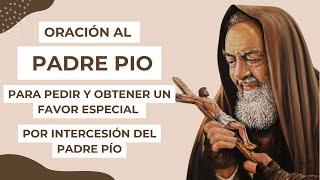 ORACIÓN AL

PADRE PIO

PARA PEDIR Y OBTENER UN FAVOR ESPECIAL

POR INTERCESIÓN DEL PADRE PÍO